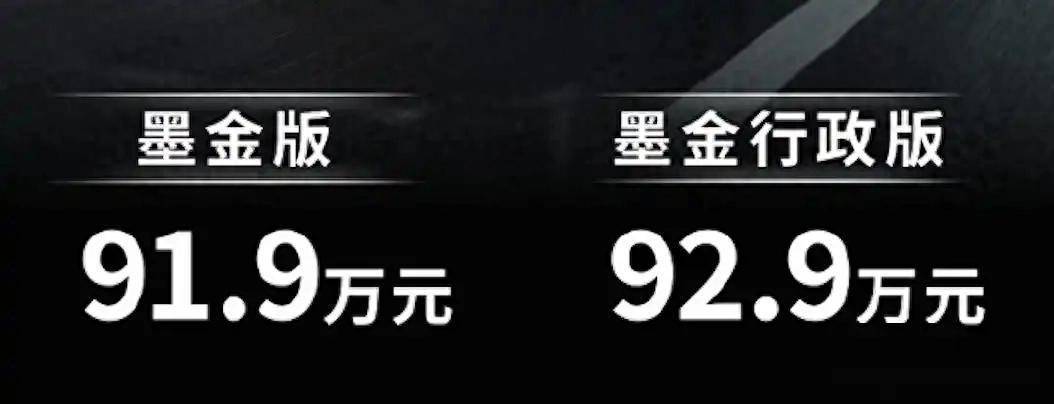 墨金版
91.9万元

墨金行政版
92.9万元